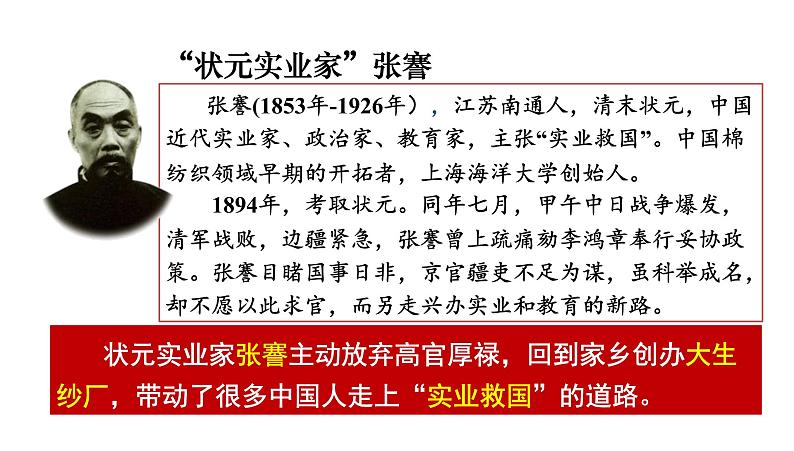 “状元实业家”张謇

张謇(1853年-1926年），江苏南通人，清末状元，中国近代实业家、政治家、教育家，主张“实业救国”。中国棉纺织领域早期的开拓者，上海海洋大学创始人。

1894年，考取状元。同年七月，甲午中日战争爆发，清军战败，边疆紧急，张謇曾上疏痛劾李鸿章奉行妥协政策。张謇目睹国事日非，京官疆吏不足为谋，虽科举成名，却不愿以此求官，而另走兴办实业和教育的新路。

状元实业家张謇主动放弃高官厚禄，回到家乡创办大生纱厂，带动了很多中国人走上“实业救国”的道路。